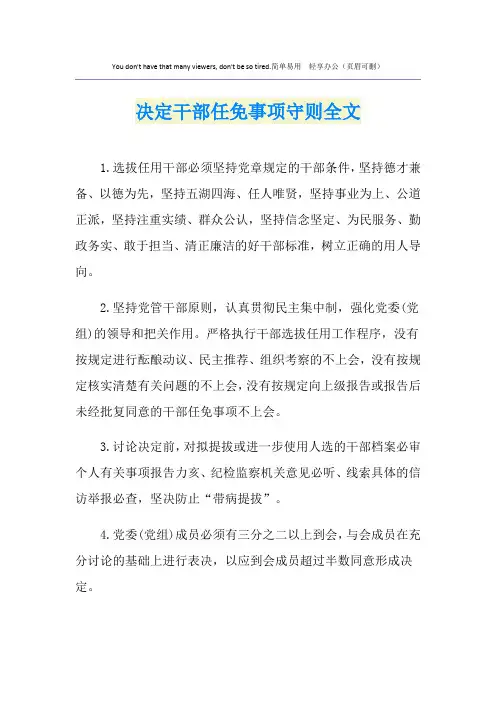 You don't have that many viewers, don't be so tired.简单易用 轻享办公（页眉可删）

决定干部任免事项守则全文

1.选拔任用干部必须坚持党章规定的干部条件，坚持德才兼备、以德为先，坚持五湖四海、任人唯贤，坚持事业为上、公道正派，坚持注重实绩、群众公认，坚持信念坚定、为民服务、勤政务实、敢于担当、清正廉洁的好干部标准，树立正确的用人导向。

2.坚持党管干部原则，认真贯彻民主集中制，强化党委(党组)的领导和把关作用。严格执行干部选拔任用工作程序，没有按规定进行酝酿动议、民主推荐、组织考察的不上会，没有按规定核实清楚有关问题的不上会，没有按规定向上级报告或报告后未经批复同意的干部任免事项不上会。

3.讨论决定前，对拟提拔或进一步使用人选的干部档案必审个人有关事项报告力亥、纪检监察机关意见必听、线索具体的信访举报必查，坚决防止“带病提拔”。

4.党委(党组)成员必须有三分之二以上到会，与会成员在充分讨论的基础上进行表决，以应到会成员超过半数同意形成决定。